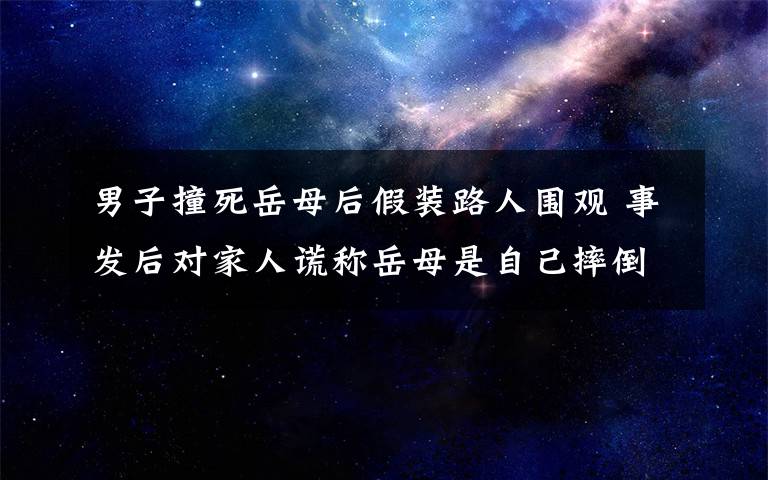 男子撞死岳母后假装路人围观 事发后对家人谎称岳母是自己摔倒